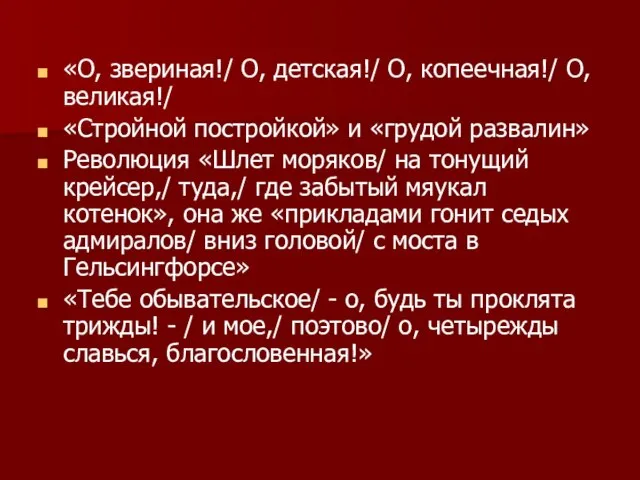 «О, звериная!/ О, детская!/ О, копеечная!/ О, великая!/

«Стройной постройкой» и «грудой развалин»

Революция «Шлет моряков/ на тонущий крейсер,/ туда,/ где забытый мяукал котенок», она же «прикладами гонит седых адмиралов/ вниз головой/ с моста в Гельсингфорсе»

«Тебе обывательское/ - о, будь ты проклята трижды! - / и мое,/ поэтово/ о, четырежды славься, благословенная!»